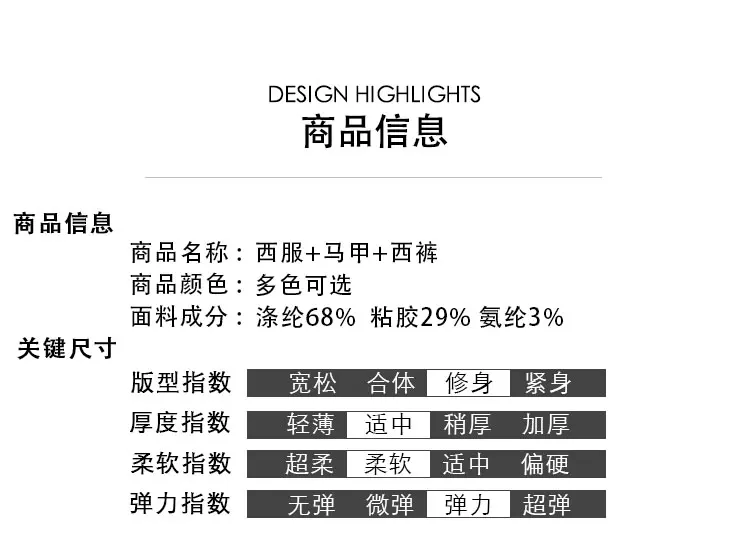 DESIGN HIGHLIGHTS
商品信息

商品信息
商品名称：西服+马甲+西裤
商品颜色：多色可选
面料成分：涤纶68% 粘胶29% 氨纶3%

关键尺寸
版型指数 宽松 合体 修身 紧身
厚度指数 轻薄 适中 稍厚 加厚
柔软指数 超柔 柔软 适中 偏硬
弹力指数 无弹 微弹 弹力 超弹